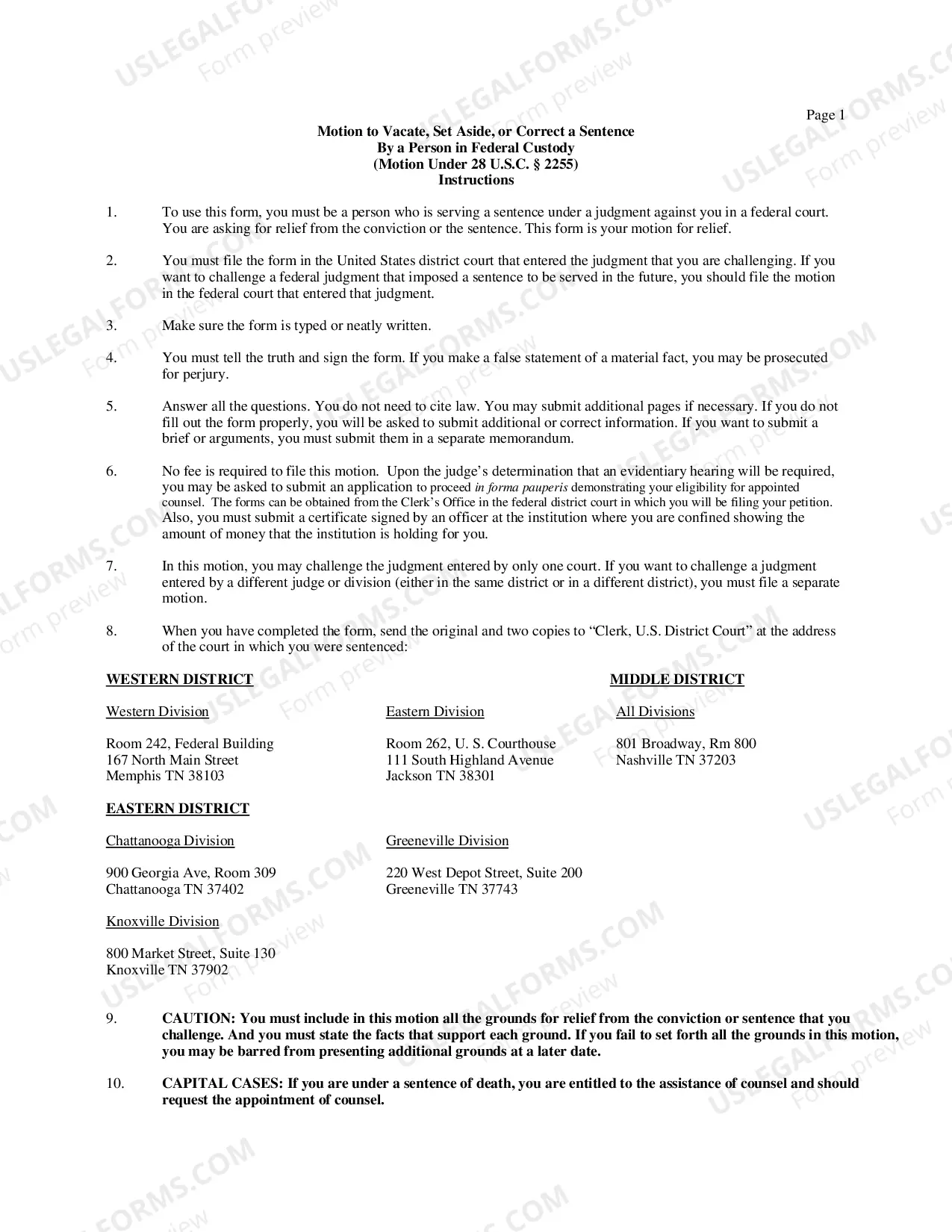 Page 1

Motion to Vacate, Set Aside, or Correct a Sentence
By a Person in Federal Custody
(Motion Under 28 U.S.C. § 2255)
Instructions

1. To use this form, you must be a person who is serving a sentence under a judgment against you in a federal court. You are asking for relief from the conviction or the sentence. This form is your motion for relief.

2. You must file the form in the United States district court that entered the judgment that you are challenging. If you want to challenge a federal judgment that imposed a sentence to be served in the future, you should file the motion in the federal court that entered that judgment.

3. Make sure the form is typed or neatly written.

4. You must tell the truth and sign the form. If you make a false statement of a material fact, you may be prosecuted for perjury.

5. Answer all the questions. You do not need to cite law. You may submit additional pages if necessary. If you do not fill out the form properly, you will be asked to submit additional or correct information. If you want to submit a brief or arguments, you must submit them in a separate memorandum.

6. No fee is required to file this motion. Upon the judge's determination that an evidentiary hearing will be required, you may be asked to submit an application to proceed in forma pauperis demonstrating your eligibility for appointed counsel. The forms can be obtained from the Clerk's Office in the federal district court in which you will be filing your petition. Also, you must submit a certificate signed by an officer at the institution where you are confined showing the amount of money that the institution is holding for you.

7. In this motion, you may challenge the judgment entered by only one court. If you want to challenge a judgment entered by a different judge or division (either in the same district or in a different district), you must file a separate motion.

8. When you have completed the form, send the original and two copies to "Clerk, U.S. District Court" at the address of the court in which you were sentenced:

WESTERN DISTRICT

Western Division

Room 242, Federal Building
167 North Main Street
Memphis TN 38103

Eastern Division

Room 262, U. S. Courthouse
111 South Highland Avenue
Jackson TN 38301

MIDDLE DISTRICT

All Divisions

801 Broadway, Rm 800
Nashville TN 37203

EASTERN DISTRICT

Chattanooga Division

900 Georgia Ave, Room 309
Chattanooga TN 37402

Greeneville Division

220 West Depot Street, Suite 200
Greeneville TN 37743

Knoxville Division

800 Market Street, Suite 130
Knoxville TN 37902

9. CAUTION: You must include in this motion all the grounds for relief from the conviction or sentence that you challenge. And you must state the facts that support each ground. If you fail to set forth all the grounds in this motion, you may be barred from presenting additional grounds at a later date.

10. CAPITAL CASES: If you are under a sentence of death, you are entitled to the assistance of counsel and should request the appointment of counsel.

USLEGALFORMS.COM
Form preview